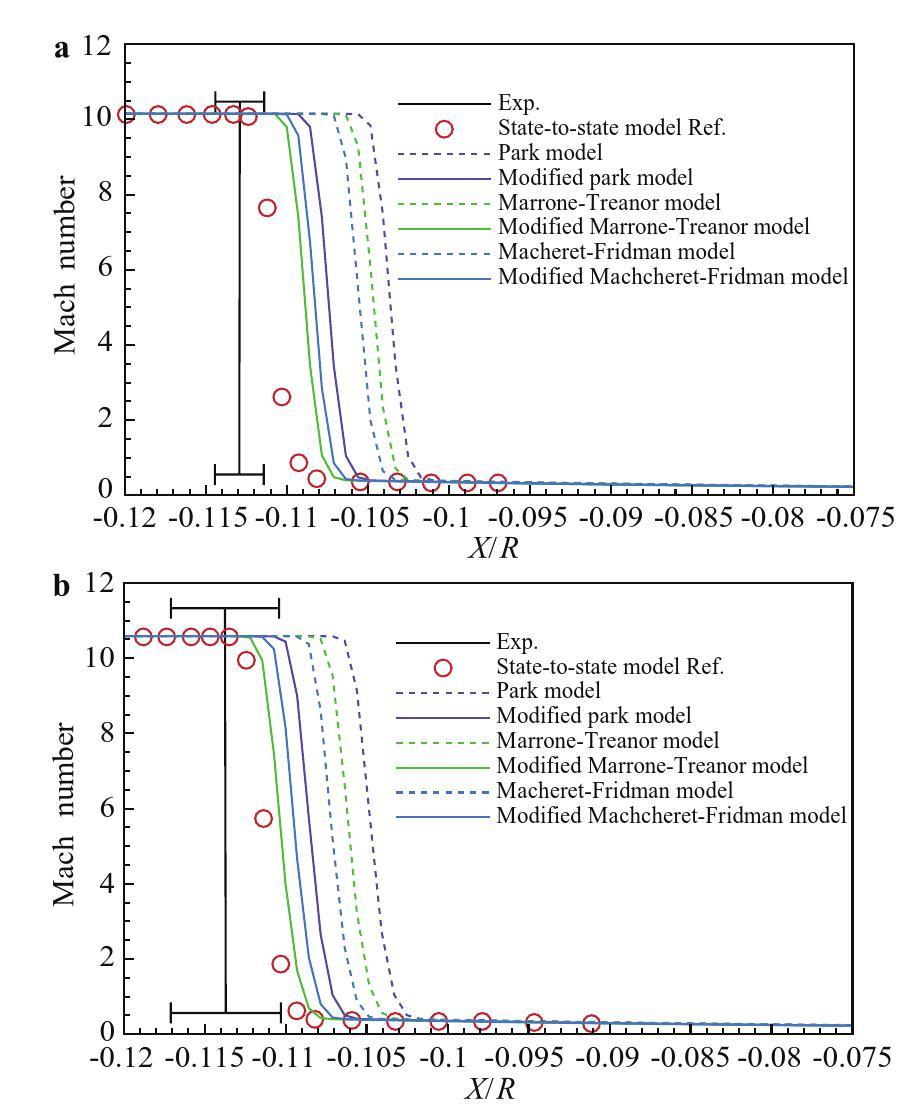 a

12
10
8
6
4
2
0

Mach number

Exp.
State-to-state model Ref.
Park model
Modified park model
Marrone-Treanor model
Modified Marrone-Treanor model
Macheret-Fridman model
Modified Machcheret-Fridman model

-0.12 -0.115 -0.11 -0.105 -0.1 -0.095 -0.09 -0.085 -0.08 -0.075

$X/R$

b

12
10
8
6
4
2
0

Mach number

Exp.
State-to-state model Ref.
Park model
Modified park model
Marrone-Treanor model
Modified Marrone-Treanor model
Macheret-Fridman model
Modified Machcheret-Fridman model

-0.12 -0.115 -0.11 -0.105 -0.1 -0.095 -0.09 -0.085 -0.08 -0.075

$X/R$